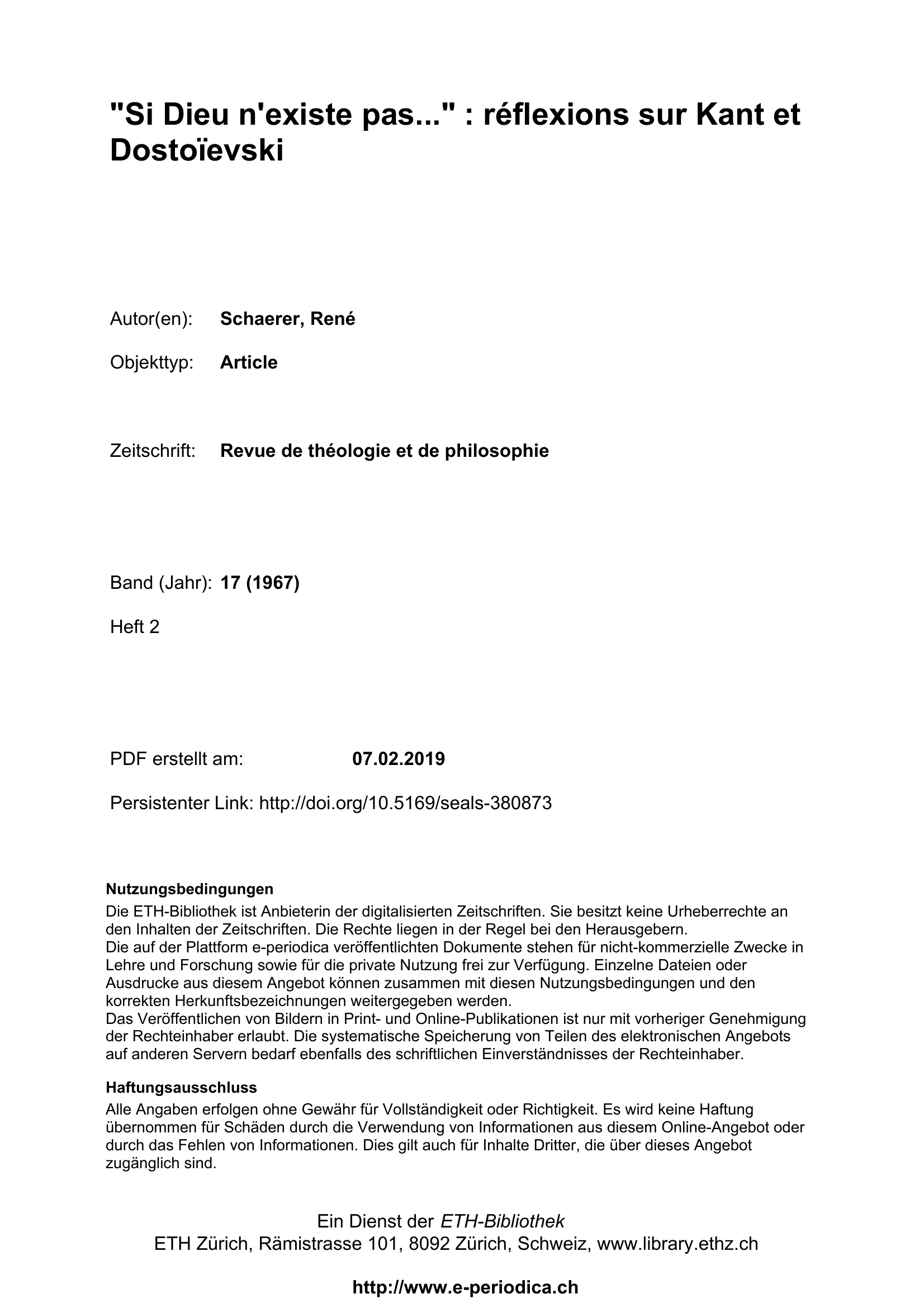 "Si Dieu n'existe pas..." : réflexions sur Kant et Dostoïevski

Autor(en): Schaerer, René

Objekttyp: Article

Zeitschrift: Revue de théologie et de philosophie

Band (Jahr): 17 (1967)

Heft 2

PDF erstellt am: 07.02.2019

Persistenter Link: http://doi.org/10.5169/seals-380873

Nutzungsbedingungen
Die ETH-Bibliothek ist Anbieterin der digitalisierten Zeitschriften. Sie besitzt keine Urheberrechte an den Inhalten der Zeitschriften. Die Rechte liegen in der Regel bei den Herausgebern.
Die auf der Plattform e-periodica veröffentlichten Dokumente stehen für nicht-kommerzielle Zwecke in Lehre und Forschung sowie für die private Nutzung frei zur Verfügung. Einzelne Dateien oder Ausdrucke aus diesem Angebot können zusammen mit diesen Nutzungsbedingungen und den korrekten Herkunftsbezeichnungen weitergegeben werden.
Das Veröffentlichen von Bildern in Print- und Online-Publikationen ist nur mit vorheriger Genehmigung der Rechteinhaber erlaubt. Die systematische Speicherung von Teilen des elektronischen Angebots auf anderen Servern bedarf ebenfalls des schriftlichen Einverständnisses der Rechteinhaber.

Haftungsausschluss
Alle Angaben erfolgen ohne Gewähr für Vollständigkeit oder Richtigkeit. Es wird keine Haftung übernommen für Schäden durch die Verwendung von Informationen aus diesem Online-Angebot oder durch das Fehlen von Informationen. Dies gilt auch für Inhalte Dritter, die über dieses Angebot zugänglich sind.

Ein Dienst der ETH-Bibliothek
ETH Zürich, Rämistrasse 101, 8092 Zürich, Schweiz, www.library.ethz.ch

http://www.e-periodica.ch